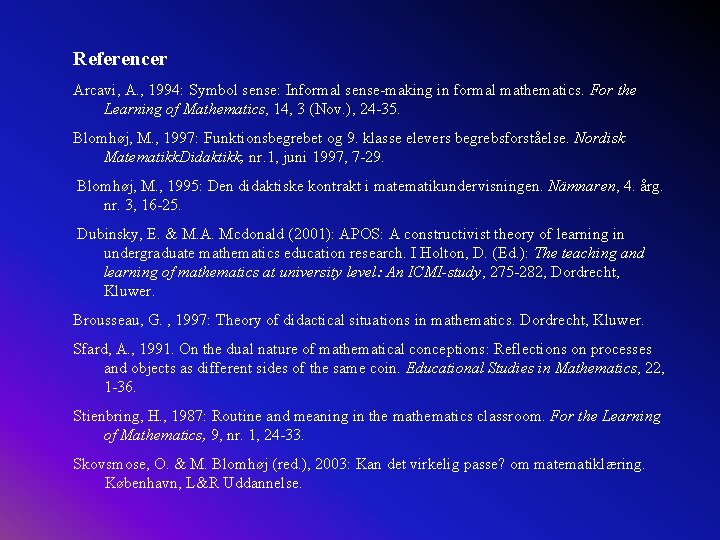 Referencer

Arcavi, A., 1994: Symbol sense: Informal sense-making in formal mathematics. For the Learning of Mathematics, 14, 3 (Nov.), 24-35.

Blomhøj, M., 1997: Funktionsbegrebet og 9. klasse elevers begrebsforståelse. Nordisk MatematikkDidaktikk, nr.1, juni 1997, 7-29.

Blomhøj, M., 1995: Den didaktiske kontrakt i matematikundervisningen. Nämnaren, 4. årg. nr. 3, 16-25.

Dubinsky, E. & M.A. Mcdonald (2001): APOS: A constructivist theory of learning in undergraduate mathematics education research. I Holton, D. (Ed.): The teaching and learning of mathematics at university level: An ICMI-study, 275-282, Dordrecht, Kluwer.

Brousseau, G. , 1997: Theory of didactical situations in mathematics. Dordrecht, Kluwer.

Sfard, A., 1991. On the dual nature of mathematical conceptions: Reflections on processes and objects as different sides of the same coin. Educational Studies in Mathematics, 22, 1-36.

Stienbring, H., 1987: Routine and meaning in the mathematics classroom. For the Learning of Mathematics, 9, nr. 1, 24-33.

Skovsmose, O. & M. Blomhøj (red.), 2003: Kan det virkelig passe? om matematiklæring. København, L&R Uddannelse.